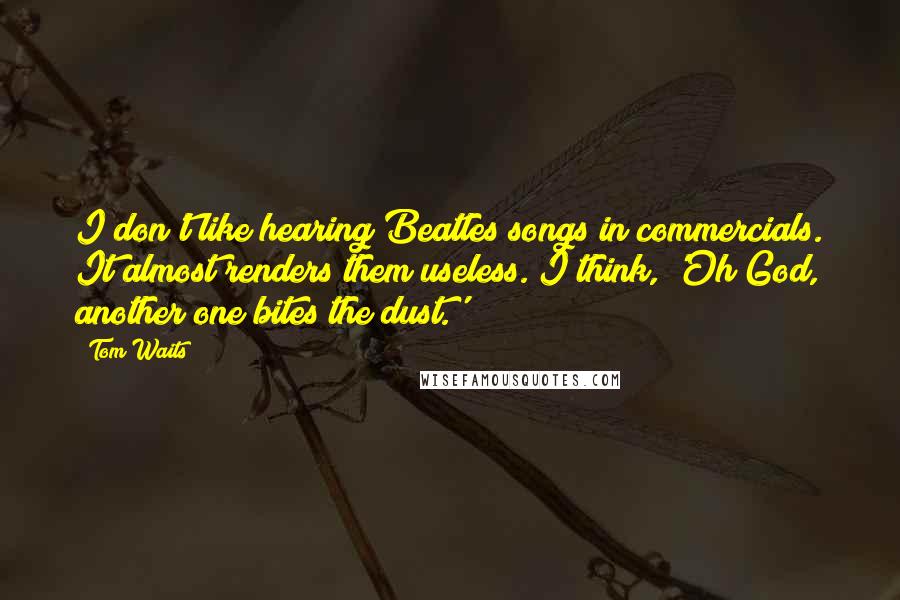 I don't like hearing Beatles songs in commercials. It almost renders them useless. I think, 'Oh God, another one bites the dust.'

Tom Waits

WISEFAMOUSQUOTES.COM